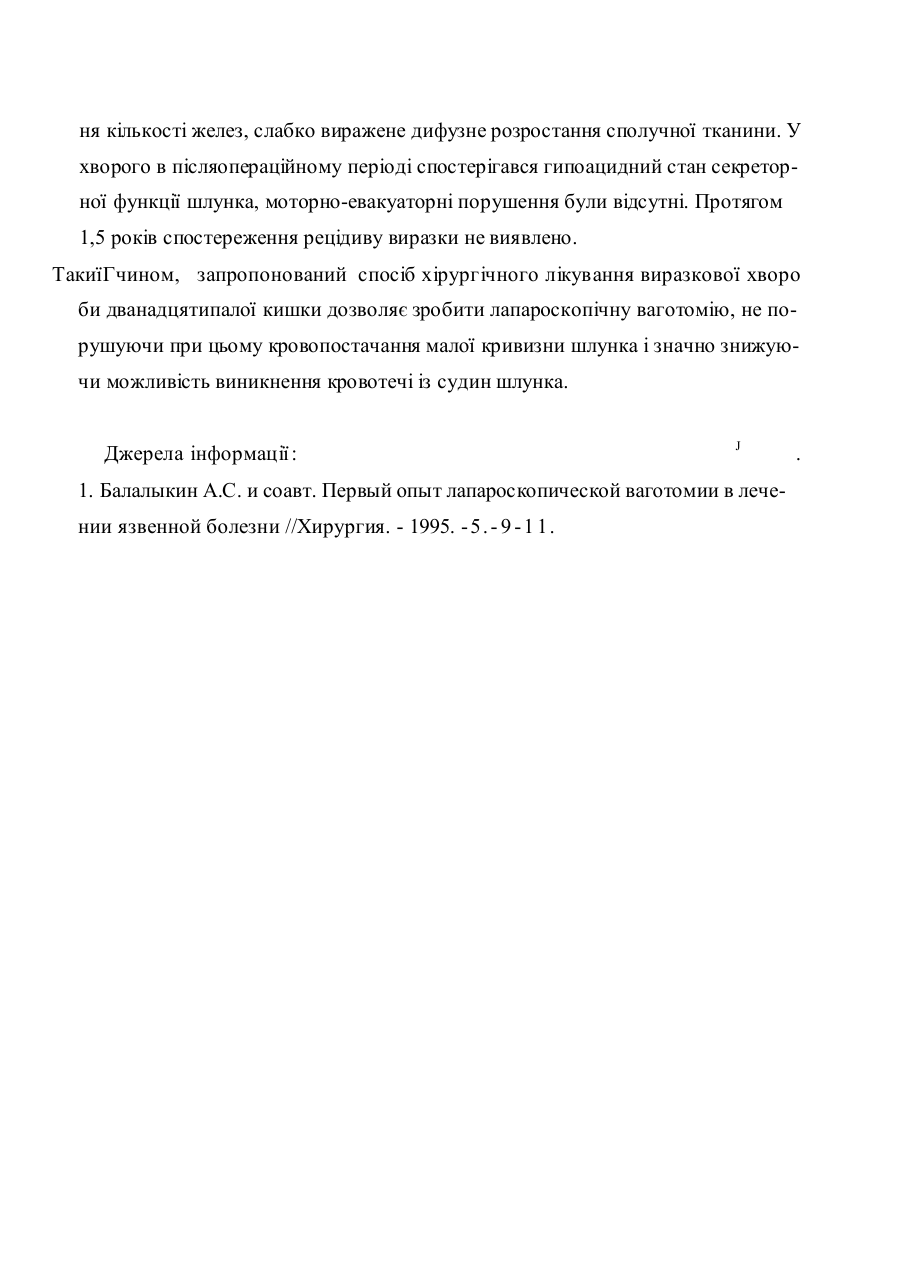 ня кількості желез, слабко виражене дифузне розростання сполучної тканини. У хворого в післяопераційному періоді спостерігався гипоацидний стан секреторної функції шлунка, моторно-евакуаторні порушення були відсутні. Протягом 1,5 років спостереження рецідиву виразки не виявлено.

ТакиїГчином, запропонований спосіб хірургічного лікування виразкової хворо би дванадцятипалої кишки дозволяє зробити лапароскопічну ваготомію, не порушуючи при цьому кровопостачання малої кривизни шлунка і значно знижуючи можливість виникнення кровотечі із судин шлунка.

Джерела інформації: J .

1. Балалыкин А.С. и соавт. Первый опыт лапароскопической ваготомии в лечении язвенной болезни //Хирургия. - 1995. -5.-9-11.